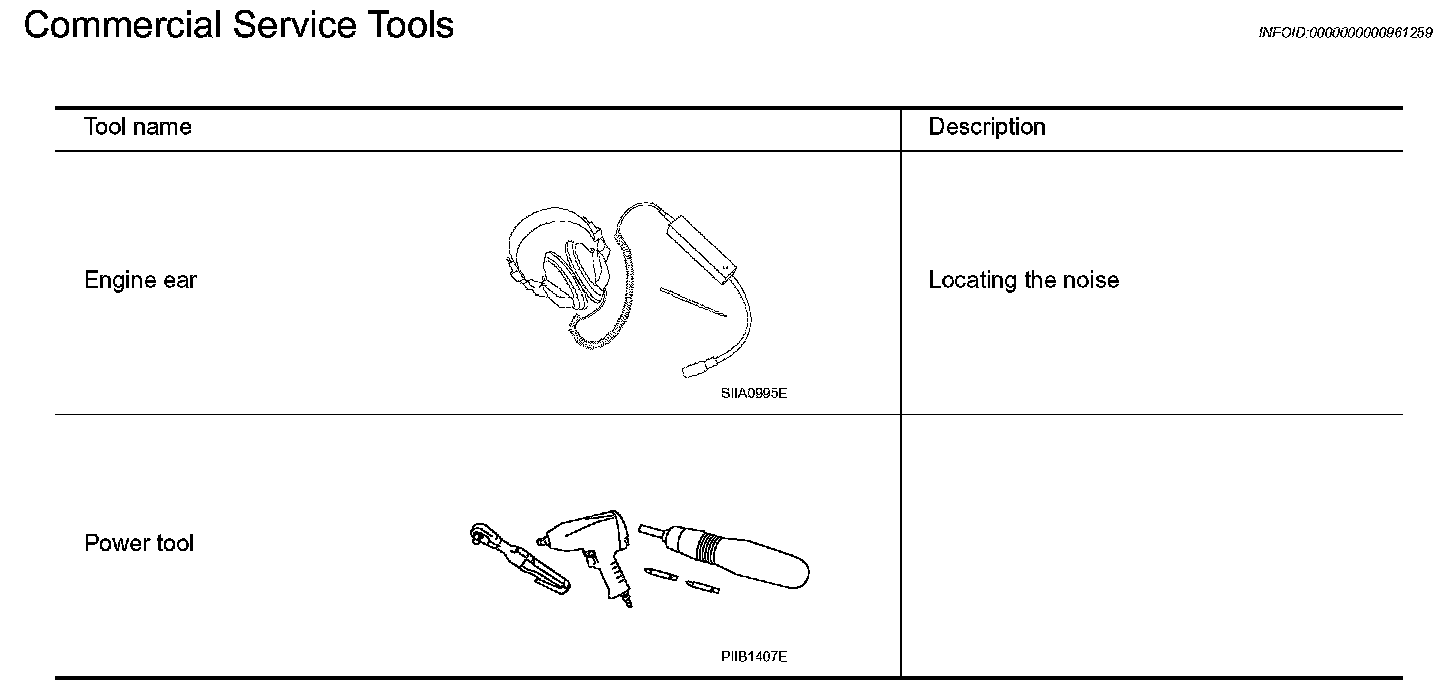 Commercial Service Tools

INFOID:0000000000961259

| Tool name | Description |
|---|---|
| Engine ear SIIA0995E | Locating the noise |
| Power tool PIIB1407E | |